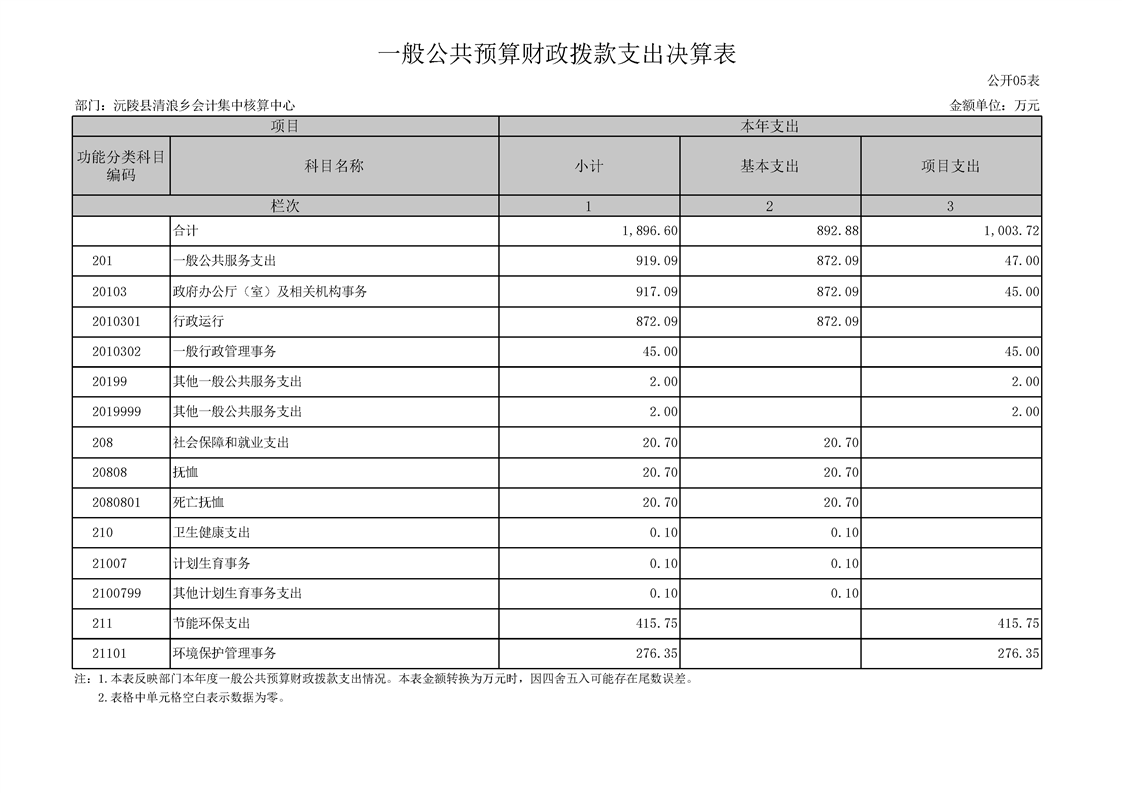 一般公共预算财政拨款支出决算表

公开05表

部门：沅陵县清浪乡会计集中核算中心

金额单位：万元

| 项目 | | 本年支出 | | |
|---|---|---|---|---|
| 功能分类科目编码 | 科目名称 | 小计 | 基本支出 | 项目支出 |
| 栏次 | | 1 | 2 | 3 |
| | 合计 | 1,896.60 | 892.88 | 1,003.72 |
| 201 | 一般公共服务支出 | 919.09 | 872.09 | 47.00 |
| 20103 | 政府办公厅（室）及相关机构事务 | 917.09 | 872.09 | 45.00 |
| 2010301 | 行政运行 | 872.09 | 872.09 | |
| 2010302 | 一般行政管理事务 | 45.00 | | 45.00 |
| 20199 | 其他一般公共服务支出 | 2.00 | | 2.00 |
| 2019999 | 其他一般公共服务支出 | 2.00 | | 2.00 |
| 208 | 社会保障和就业支出 | 20.70 | 20.70 | |
| 20808 | 抚恤 | 20.70 | 20.70 | |
| 2080801 | 死亡抚恤 | 20.70 | 20.70 | |
| 210 | 卫生健康支出 | 0.10 | 0.10 | |
| 21007 | 计划生育事务 | 0.10 | 0.10 | |
| 2100799 | 其他计划生育事务支出 | 0.10 | 0.10 | |
| 211 | 节能环保支出 | 415.75 | | 415.75 |
| 21101 | 环境保护管理事务 | 276.35 | | 276.35 |

注：1.本表反映部门本年度一般公共预算财政拨款支出情况。本表金额转换为万元时，因四舍五入可能存在尾数误差。
2.表格中单元格空白表示数据为零。